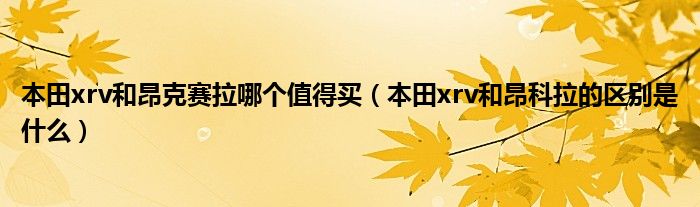 本田xrv和昂克赛拉哪个值得买（本田xrv和昂科拉的区别是什么）